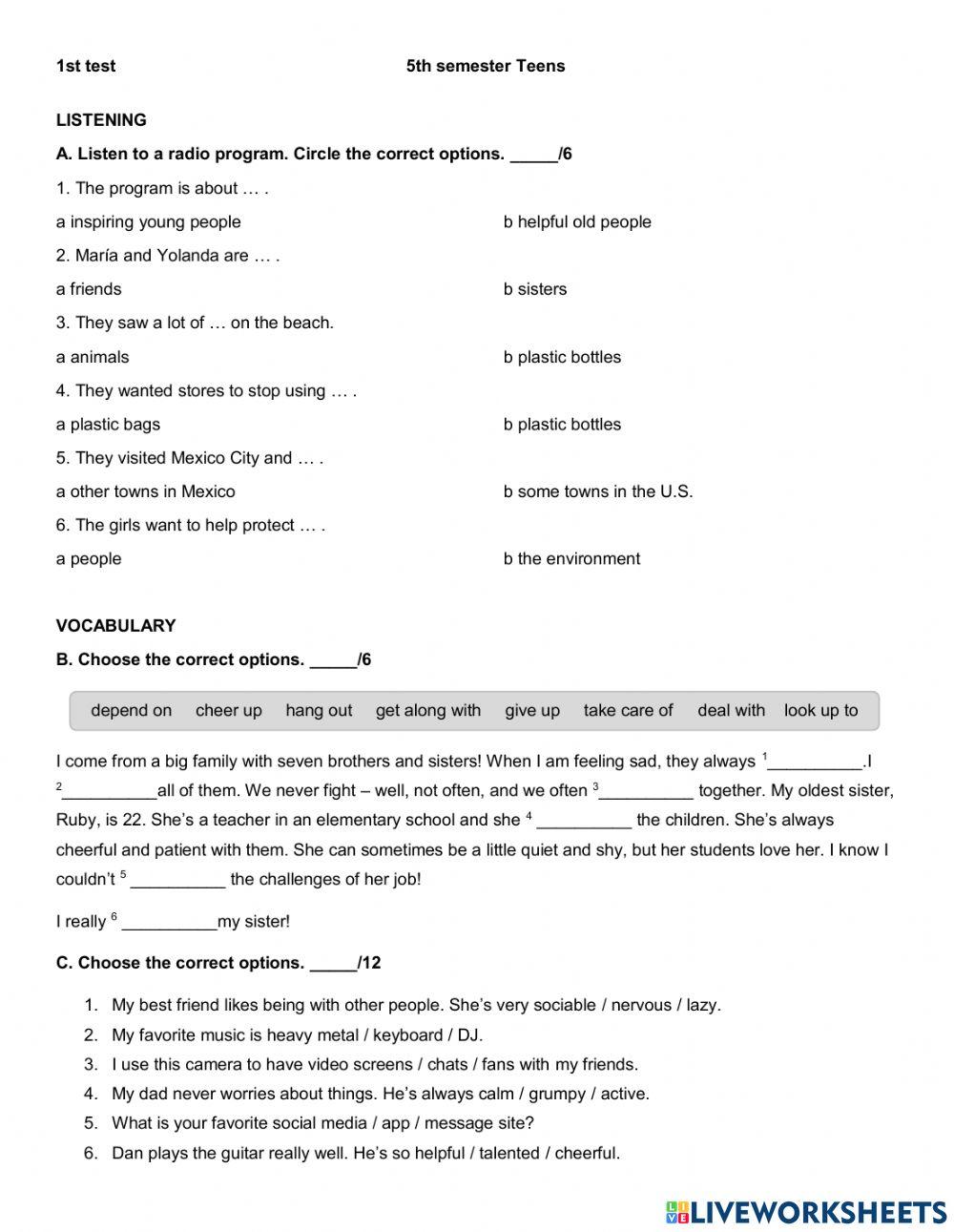 1st test 5th semester Teens

LISTENING

A. Listen to a radio program. Circle the correct options. _____/6

1. The program is about … .

a inspiring young people b helpful old people

2. María and Yolanda are … .

a friends b sisters

3. They saw a lot of … on the beach.

a animals b plastic bottles

4. They wanted stores to stop using … .

a plastic bags b plastic bottles

5. They visited Mexico City and … .

a other towns in Mexico b some towns in the U.S.

6. The girls want to help protect … .

a people b the environment

VOCABULARY

B. Choose the correct options. _____/6

depend on cheer up hang out get along with give up take care of deal with look up to

I come from a big family with seven brothers and sisters! When I am feeling sad, they always $^1$__________.I $^2$__________all of them. We never fight – well, not often, and we often $^3$__________ together. My oldest sister, Ruby, is 22. She's a teacher in an elementary school and she $^4$ __________ the children. She's always cheerful and patient with them. She can sometimes be a little quiet and shy, but her students love her. I know I couldn't $^5$ __________ the challenges of her job!

I really $^6$ __________my sister!

C. Choose the correct options. _____/12

1. My best friend likes being with other people. She's very sociable / nervous / lazy.
2. My favorite music is heavy metal / keyboard / DJ.
3. I use this camera to have video screens / chats / fans with my friends.
4. My dad never worries about things. He's always calm / grumpy / active.
5. What is your favorite social media / app / message site?
6. Dan plays the guitar really well. He's so helpful / talented / cheerful.

LIVEWORKSHEETS